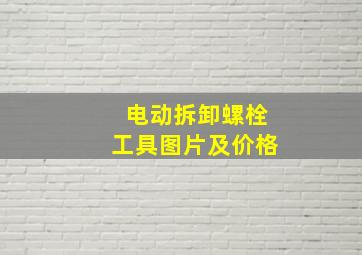 电动拆卸螺栓
工具图片及价格